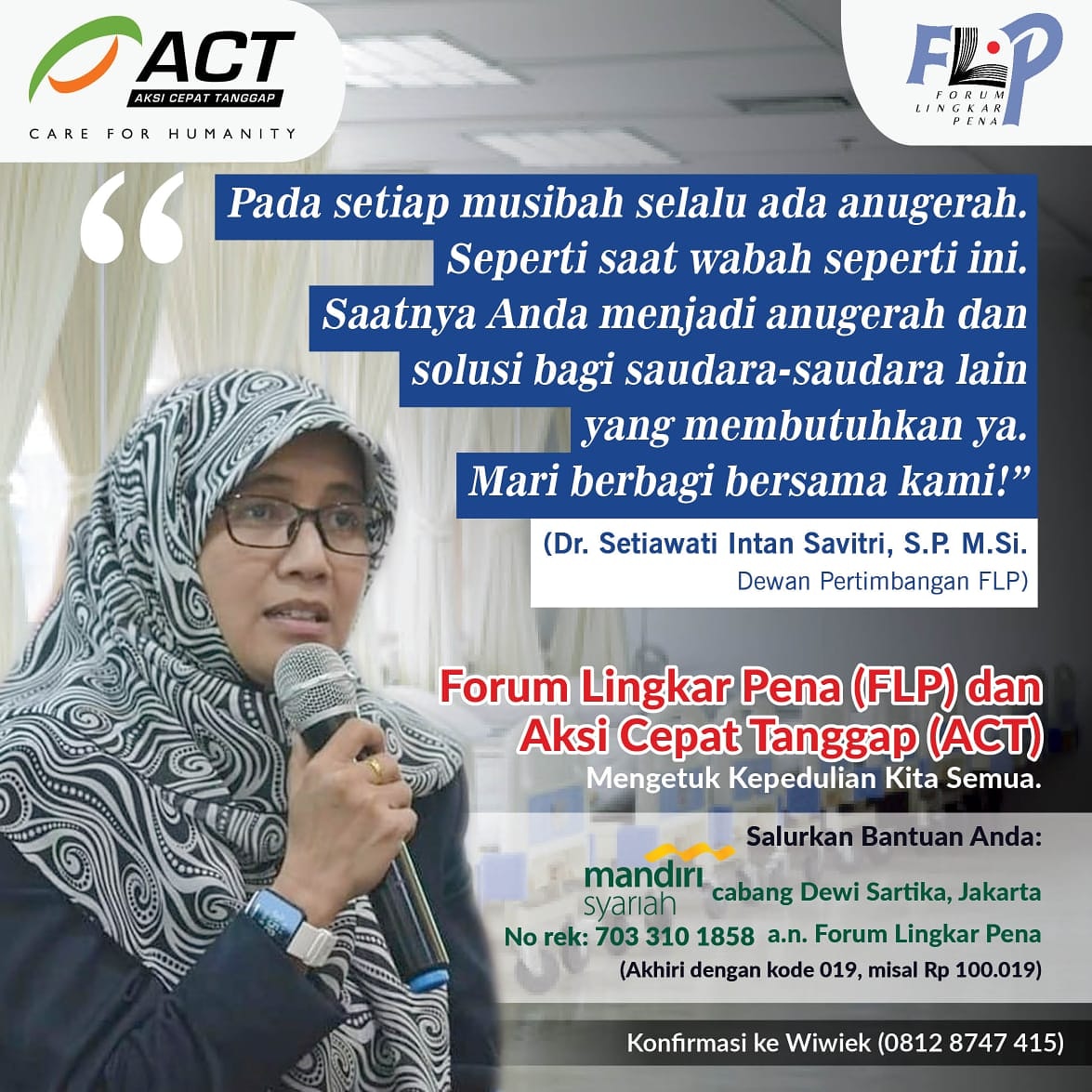 ACT
AKSI CEPAT TANGGAP
CARE FOR HUMANITY

FLP
FORUM LINGKAR PENA

“Pada setiap musibah selalu ada anugerah. Seperti saat wabah seperti ini. Saatnya Anda menjadi anugerah dan solusi bagi saudara-saudara lain yang membutuhkan ya. Mari berbagi bersama kami!”

(Dr. Setiawati Intan Savitri, S.P. M.Si.
Dewan Pertimbangan FLP)

Forum Lingkar Pena (FLP) dan Aksi Cepat Tanggap (ACT)
Mengetuk Kepedulian Kita Semua.

Salurkan Bantuan Anda:
mandiri syariah cabang Dewi Sartika, Jakarta
No rek: 703 310 1858 a.n. Forum Lingkar Pena
(Akhiri dengan kode 019, misal Rp 100.019)

Konfirmasi ke Wiwiek (0812 8747 415)